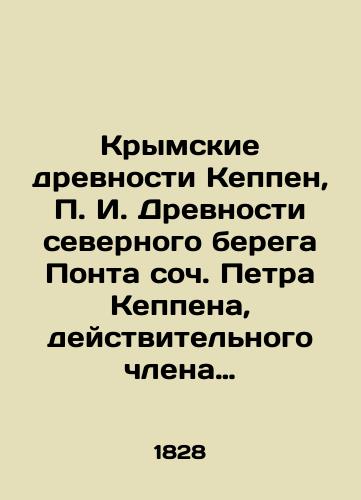 Крымские древности Кеппен, П. И. Древности северного берега Понта соч. Петра Кеппена, действительного члена...

1828